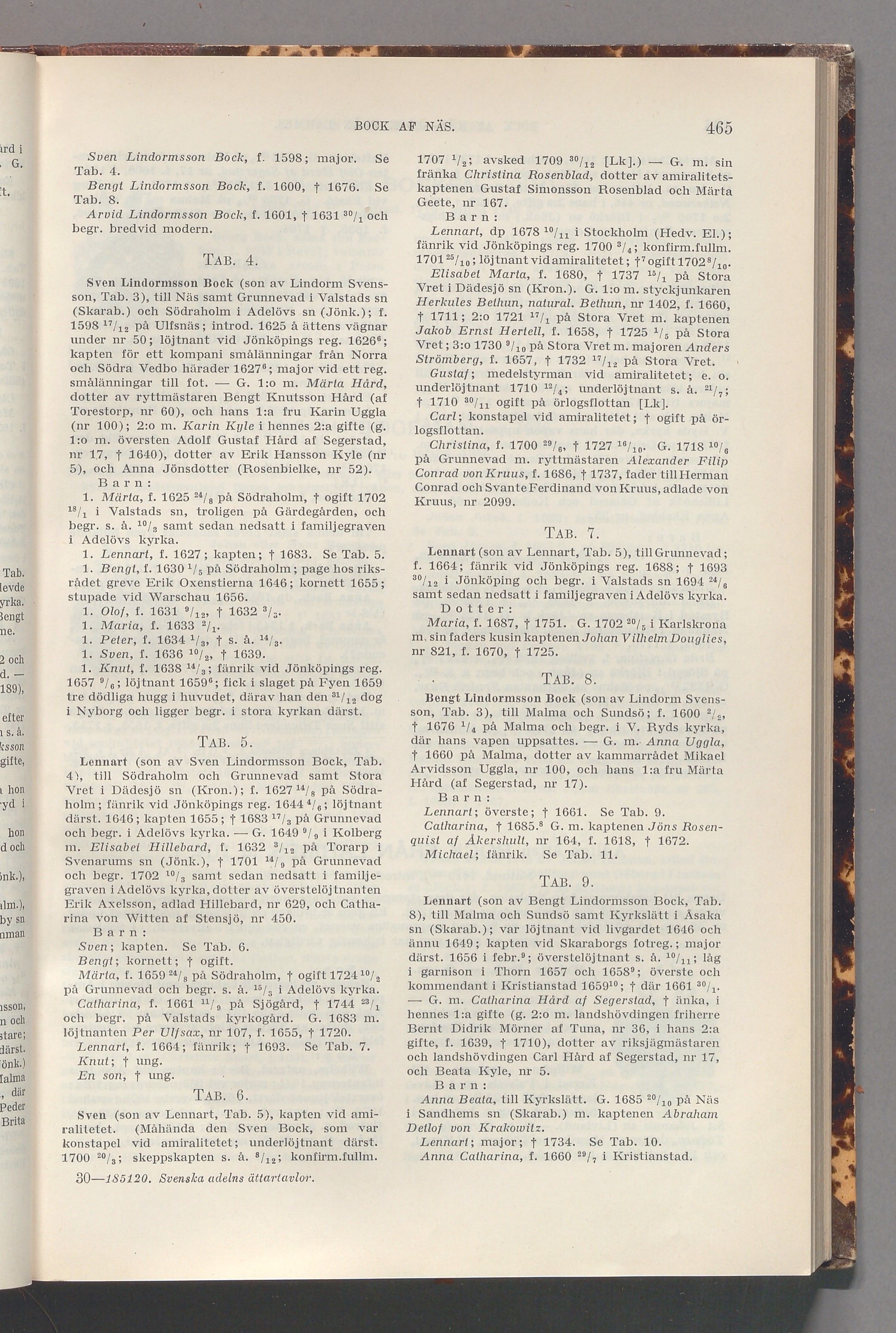 BOCK AF NÄS. 465

Sven Lindormsson Bock, f. 1598; major. Se Tab. 4.

Bengt Lindormsson Bock, f. 1600, † 1676. Se Tab. 8.

Arvid Lindormsson Bock, f. 1601, † 1631 $^{30}/_{1}$ och begr. bredvid modern.

TAB. 4.

Sven Lindormsson Bock (son av Lindorm Svensson, Tab. 3), till Näs samt Grunnevad i Valstads sn (Skarab.) och Södraholm i Adelövs sn (Jönk.); f. 1598 $^{17}/_{12}$ på Ulfsnäs; introd. 1625 å ättens vägnar under nr 50; löjtnant vid Jönköpings reg. 1626$^{6}$; kapten för ett kompani smålänningar från Norra och Södra Vedbo härader 1627$^{6}$; major vid ett reg. smålänningar till fot. — G. 1:o m. Märta Hård, dotter av ryttmästaren Bengt Knutsson Hård (af Torestorp, nr 60), och hans 1:a fru Karin Uggla (nr 100); 2:o m. Karin Kyle i hennes 2:a gifte (g. 1:o m. översten Adolf Gustaf Hård af Segerstad, nr 17, † 1640), dotter av Erik Hansson Kyle (nr 5), och Anna Jönsdotter (Rosenbielke, nr 52).

Barn:

1. Märta, f. 1625 $^{24}/_{8}$ på Södraholm, † ogift 1702 $^{18}/_{1}$ i Valstads sn, troligen på Gärdegården, och begr. s. å. $^{10}/_{3}$ samt sedan nedsatt i familjegraven i Adelövs kyrka.

1. Lennart, f. 1627; kapten; † 1683. Se Tab. 5.

1. Bengt, f. 1630 $^{1}/_{5}$ på Södraholm; page hos riksrådet greve Erik Oxenstierna 1646; kornett 1655; stupade vid Warschau 1656.

1. Olof, f. 1631 $^{9}/_{12}$, † 1632 $^{3}/_{3}$.

1. Maria, f. 1633 $^{2}/_{1}$.

1. Peter, f. 1634 $^{1}/_{3}$, † s. å. $^{14}/_{3}$.

1. Sven, f. 1636 $^{10}/_{2}$, † 1639.

1. Knut, f. 1638 $^{14}/_{3}$; fänrik vid Jönköpings reg. 1657 $^{9}/_{6}$; löjtnant 1659$^{6}$; fick i slaget på Fyen 1659 tre dödliga hugg i huvudet, därav han den $^{31}/_{12}$ dog i Nyborg och ligger begr. i stora kyrkan därst.

TAB. 5.

Lennart (son av Sven Lindormsson Bock, Tab. 4), till Södraholm och Grunnevad samt Stora Vret i Dädesjö sn (Kron.); f. 1627 $^{14}/_{8}$ på Södraholm; fänrik vid Jönköpings reg. 1644 $^{4}/_{6}$; löjtnant därst. 1646; kapten 1655; † 1683 $^{17}/_{3}$ på Grunnevad och begr. i Adelövs kyrka. — G. 1649 $^{9}/_{9}$ i Kolberg m. Elisabet Hillebard, f. 1632 $^{3}/_{12}$ på Torarp i Svenarums sn (Jönk.), † 1701 $^{14}/_{9}$ på Grunnevad och begr. 1702 $^{10}/_{3}$ samt sedan nedsatt i familjegraven i Adelövs kyrka, dotter av överstelöjtnanten Erik Axelsson, adlad Hillebard, nr 629, och Catharina von Witten af Stensjö, nr 450.

Barn:

Sven; kapten. Se Tab. 6.

Bengt; kornett; † ogift.

Märta, f. 1659 $^{24}/_{8}$ på Södraholm, † ogift 1724 $^{10}/_{2}$ på Grunnevad och begr. s. å. $^{15}/_{3}$ i Adelövs kyrka.

Catharina, f. 1661 $^{11}/_{9}$ på Sjögård, † 1744 $^{23}/_{1}$ och begr. på Valstads kyrkogård. G. 1683 m. löjtnanten Per Ulfsax, nr 107, f. 1655, † 1720.

Lennart, f. 1664; fänrik; † 1693. Se Tab. 7.

Knut; † ung.

En son, † ung.

TAB. 6.

Sven (son av Lennart, Tab. 5), kapten vid amiralitetet. (Måhända den Sven Bock, som var konstapel vid amiralitetet; underlöjtnant därst. 1700 $^{20}/_{3}$; skeppskapten s. å. $^{8}/_{12}$; konfirm.fullm. 1707 $^{1}/_{2}$; avsked 1709 $^{30}/_{12}$ [Lk].) — G. m. sin fränka Christina Rosenblad, dotter av amiralitetskaptenen Gustaf Simonsson Rosenblad och Märta Geete, nr 167.

Barn:

Lennart, dp 1678 $^{10}/_{11}$ i Stockholm (Hedv. El.); fänrik vid Jönköpings reg. 1700 $^{3}/_{4}$; konfirm.fullm. 1701 $^{25}/_{10}$; löjtnant vid amiralitetet; †$^{7}$ ogift 1702 $^{8}/_{10}$.

Elisabet Marta, f. 1680, † 1737 $^{15}/_{1}$ på Stora Vret i Dädesjö sn (Kron.). G. 1:o m. styckjunkaren Herkules Bethun, natural. Bethun, nr 1402, f. 1660, † 1711; 2:o 1721 $^{17}/_{1}$ på Stora Vret m. kaptenen Jakob Ernst Hertell, f. 1658, † 1725 $^{1}/_{5}$ på Stora Vret; 3:o 1730 $^{9}/_{10}$ på Stora Vret m. majoren Anders Strömberg, f. 1657, † 1732 $^{17}/_{12}$ på Stora Vret.

Gustaf; medelstyrman vid amiralitetet; e. o. underlöjtnant 1710 $^{12}/_{4}$; underlöjtnant s. å. $^{21}/_{7}$; † 1710 $^{30}/_{11}$ ogift på örlogsflottan [Lk].

Carl; konstapel vid amiralitetet; † ogift på örlogsflottan.

Christina, f. 1700 $^{29}/_{6}$, † 1727 $^{16}/_{10}$. G. 1718 $^{10}/_{6}$ på Grunnevad m. ryttmästaren Alexander Filip Conrad von Kruus, f. 1686, † 1737, fader till Herman Conrad och Svante Ferdinand von Kruus, adlade von Kruus, nr 2099.

TAB. 7.

Lennart (son av Lennart, Tab. 5), till Grunnevad; f. 1664; fänrik vid Jönköpings reg. 1688; † 1693 $^{30}/_{12}$ i Jönköping och begr. i Valstads sn 1694 $^{24}/_{6}$ samt sedan nedsatt i familjegraven i Adelövs kyrka.

Dotter:

Maria, f. 1687, † 1751. G. 1702 $^{20}/_{5}$ i Karlskrona m. sin faders kusin kaptenen Johan Vilhelm Douglies, nr 821, f. 1670, † 1725.

TAB. 8.

Bengt Lindormsson Bock (son av Lindorm Svensson, Tab. 3), till Malma och Sundsö; f. 1600 $^{2}/_{2}$, † 1676 $^{1}/_{4}$ på Malma och begr. i V. Ryds kyrka, där hans vapen uppsattes. — G. m. Anna Uggla, † 1660 på Malma, dotter av kammarrådet Mikael Arvidsson Uggla, nr 100, och hans 1:a fru Märta Hård (af Segerstad, nr 17).

Barn:

Lennart; överste; † 1661. Se Tab. 9.

Catharina, † 1685.$^{8}$ G. m. kaptenen Jöns Rosenquist af Åkershult, nr 164, f. 1618, † 1672.

Michael; fänrik. Se Tab. 11.

TAB. 9.

Lennart (son av Bengt Lindormsson Bock, Tab. 8), till Malma och Sundsö samt Kyrkslätt i Åsaka sn (Skarab.); var löjtnant vid livgardet 1646 och ännu 1649; kapten vid Skaraborgs fotreg.; major därst. 1656 i febr.$^{9}$; överstelöjtnant s. å. $^{10}/_{11}$; låg i garnison i Thorn 1657 och 1658$^{9}$; överste och kommendant i Kristianstad 1659$^{10}$; † där 1661 $^{30}/_{1}$. — G. m. Catharina Hård af Segerstad, † änka, i hennes 1:a gifte (g. 2:o m. landshövdingen friherre Bernt Didrik Mörner af Tuna, nr 36, i hans 2:a gifte, f. 1639, † 1710), dotter av riksjägmästaren och landshövdingen Carl Hård af Segerstad, nr 17, och Beata Kyle, nr 5.

Barn:

Anna Beata, till Kyrkslätt. G. 1685 $^{20}/_{10}$ på Näs i Sandhems sn (Skarab.) m. kaptenen Abraham Detlof von Krakowitz.

Lennart; major; † 1734. Se Tab. 10.

Anna Catharina, f. 1660 $^{29}/_{7}$ i Kristianstad.

30—185120. Svenska adelns ättartavlor.